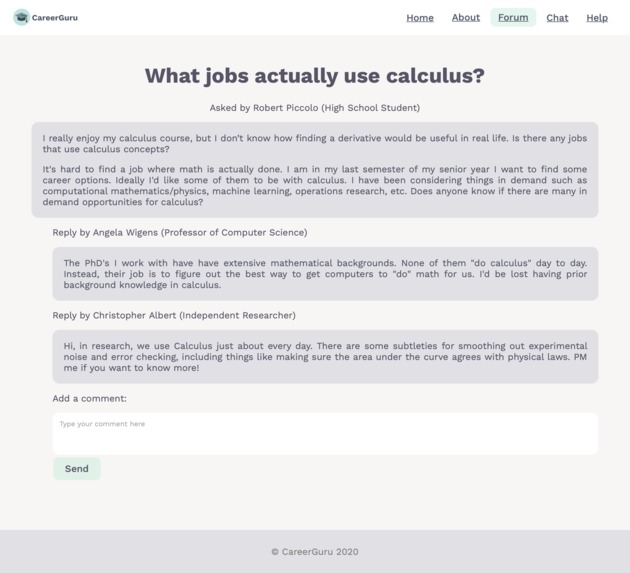 CareerGuru

Home About Forum Chat Help

What jobs actually use calculus?

Asked by Robert Piccolo (High School Student)

I really enjoy my calculus course, but I don't know how finding a derivative would be useful in real life. Is there any jobs that use calculus concepts?

It's hard to find a job where math is actually done. I am in my last semester of my senior year I want to find some career options. Ideally I'd like some of them to be with calculus. I have been considering things in demand such as computational mathematics/physics, machine learning, operations research, etc. Does anyone know if there are many in demand opportunities for calculus?

Reply by Angela Wigens (Professor of Computer Science)

The PhD's I work with have have extensive mathematical backgrounds. None of them "do calculus" day to day. Instead, their job is to figure out the best way to get computers to "do" math for us. I'd be lost having prior background knowledge in calculus.

Reply by Christopher Albert (Independent Researcher)

Hi, in research, we use Calculus just about every day. There are some subtleties for smoothing out experimental noise and error checking, including things like making sure the area under the curve agrees with physical laws. PM me if you want to know more!

Add a comment:

Type your comment here

Send

© CareerGuru 2020